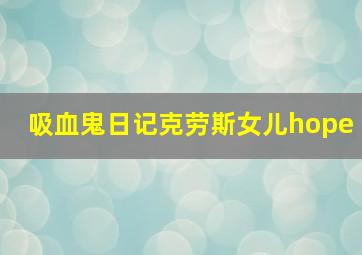 吸血鬼日记克劳斯女儿hope